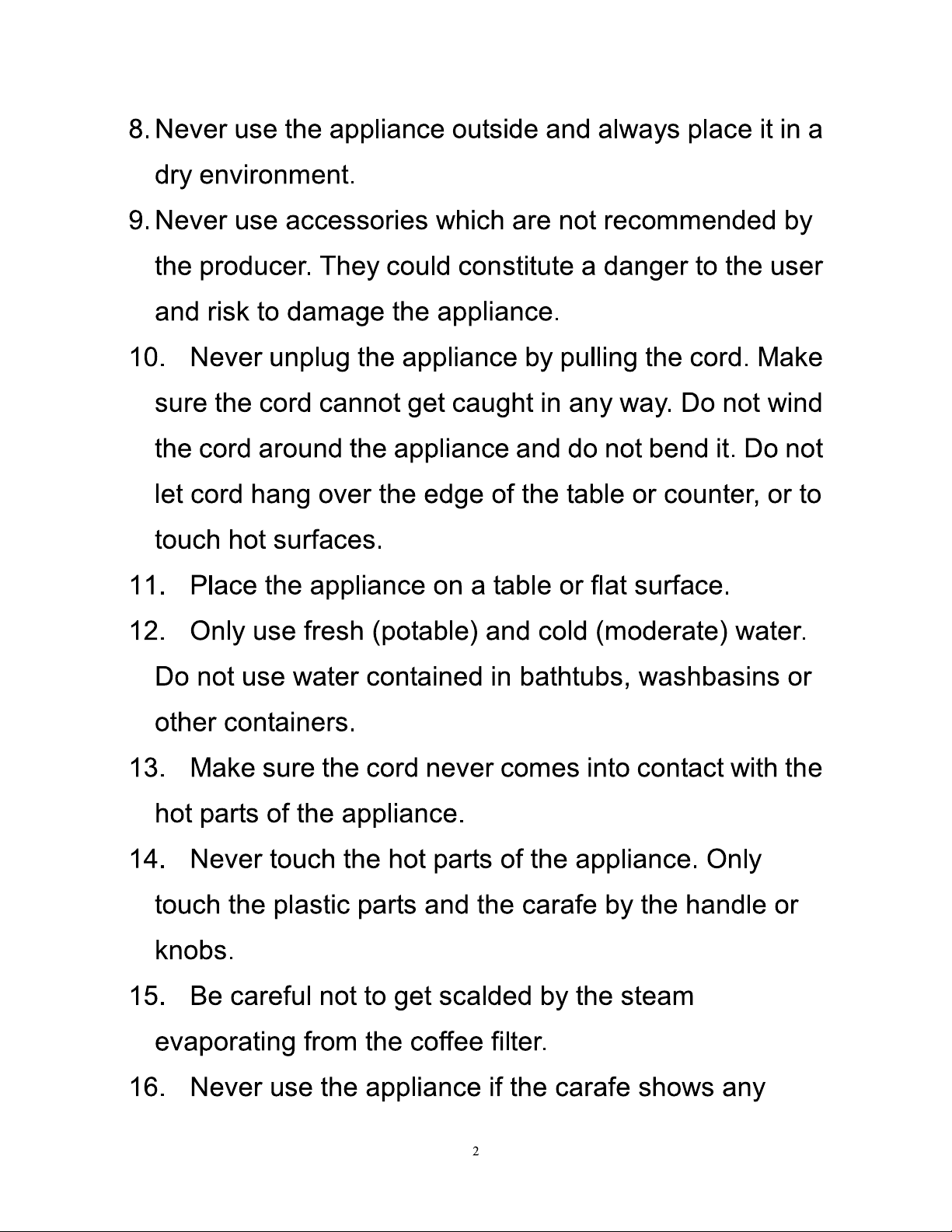 8. Never use the appliance outside and always place it in a dry environment.

9. Never use accessories which are not recommended by the producer. They could constitute a danger to the user and risk to damage the appliance.

10. Never unplug the appliance by pulling the cord. Make sure the cord cannot get caught in any way. Do not wind the cord around the appliance and do not bend it. Do not let cord hang over the edge of the table or counter, or to touch hot surfaces.

11. Place the appliance on a table or flat surface.

12. Only use fresh (potable) and cold (moderate) water. Do not use water contained in bathtubs, washbasins or other containers.

13. Make sure the cord never comes into contact with the hot parts of the appliance.

14. Never touch the hot parts of the appliance. Only touch the plastic parts and the carafe by the handle or knobs.

15. Be careful not to get scalded by the steam evaporating from the coffee filter.

16. Never use the appliance if the carafe shows any

2